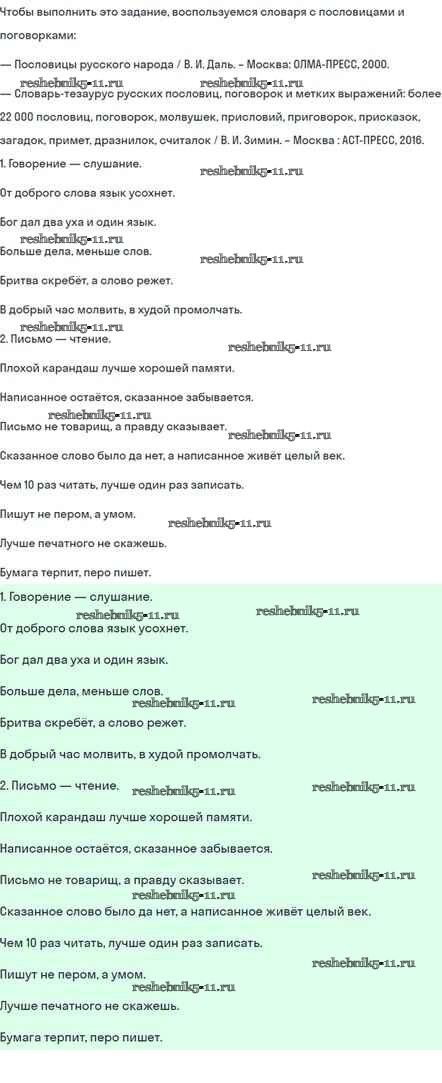 Чтобы выполнить это задание, воспользуемся словаря с пословицами и поговорками:

— Пословицы русского народа / В. И. Даль. – Москва: ОЛМА-ПРЕСС, 2000.

reshebnik5-11.ru reshebnik5-11.ru

— Словарь-тезаурус русских пословиц, поговорок и метких выражений: более 22 000 пословиц, поговорок, молвушек, присловий, приговорок, присказок, загадок, примет, дразнилок, считалок / В. И. Зимин. – Москва : АСТ-ПРЕСС, 2016.

1. Говорение — слушание.

reshebnik5-11.ru

От доброго слова язык усохнет.

Бог дал два уха и один язык.

reshebnik5-11.ru

Больше дела, меньше слов.

reshebnik5-11.ru

Бритва скребёт, а слово режет.

В добрый час молвить, в худой промолчать.

reshebnik5-11.ru

2. Письмо — чтение.

reshebnik5-11.ru

Плохой карандаш лучше хорошей памяти.

Написанное остаётся, сказанное забывается.

reshebnik5-11.ru

Письмо не товарищ, а правду сказывает.

reshebnik5-11.ru

Сказанное слово было да нет, а написанное живёт целый век.

Чем 10 раз читать, лучше один раз записать.

Пишут не пером, а умом.

reshebnik5-11.ru

Лучше печатного не скажешь.

Бумага терпит, перо пишет.

1. Говорение — слушание.

reshebnik5-11.ru reshebnik5-11.ru

От доброго слова язык усохнет.

Бог дал два уха и один язык.

Больше дела, меньше слов.

reshebnik5-11.ru reshebnik5-11.ru

Бритва скребёт, а слово режет.

В добрый час молвить, в худой промолчать.

2. Письмо — чтение.

reshebnik5-11.ru reshebnik5-11.ru

Плохой карандаш лучше хорошей памяти.

Написанное остаётся, сказанное забывается.

Письмо не товарищ, а правду сказывает.

reshebnik5-11.ru

reshebnik5-11.ru

Сказанное слово было да нет, а написанное живёт целый век.

Чем 10 раз читать, лучше один раз записать.

reshebnik5-11.ru

Пишут не пером, а умом.

reshebnik5-11.ru

Лучше печатного не скажешь.

Бумага терпит, перо пишет.